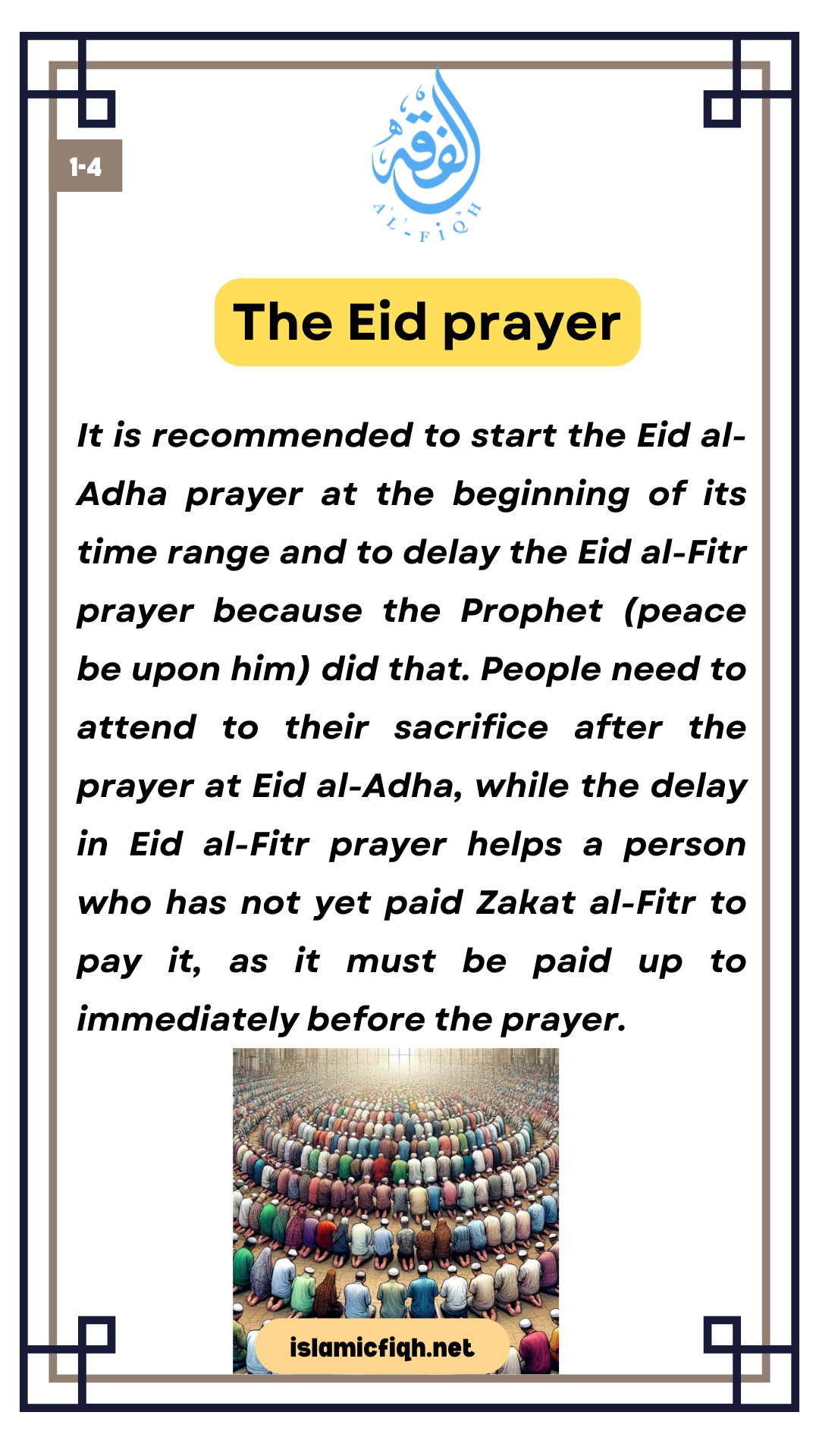 1-4

الفقه
AL-FIQH

The Eid prayer

It is recommended to start the Eid al-Adha prayer at the beginning of its time range and to delay the Eid al-Fitr prayer because the Prophet (peace be upon him) did that. People need to attend to their sacrifice after the prayer at Eid al-Adha, while the delay in Eid al-Fitr prayer helps a person who has not yet paid Zakat al-Fitr to pay it, as it must be paid up to immediately before the prayer.

islamicfiqh.net